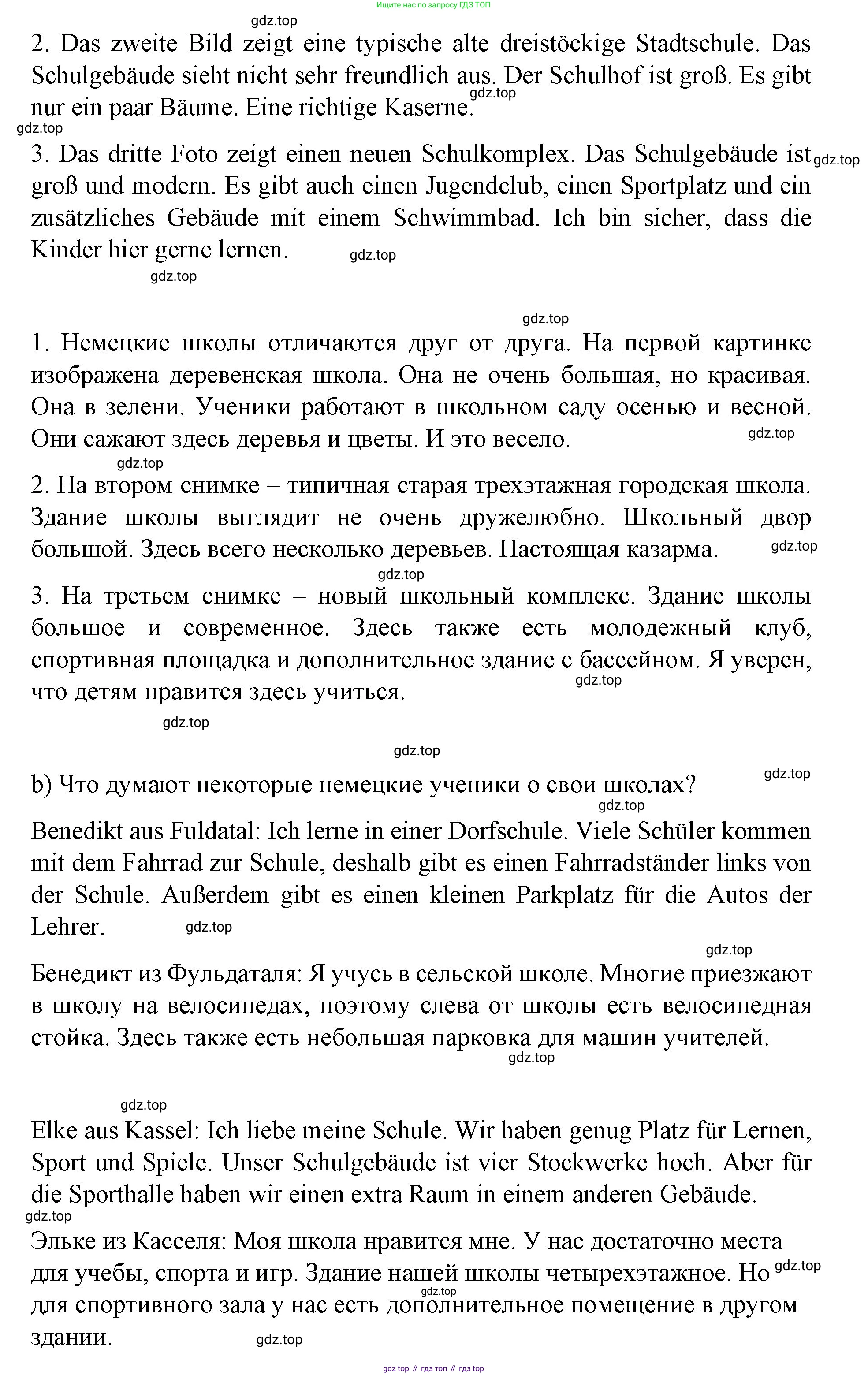 Ищите нас по запросу ГДЗ ТОП

gdz.top

2. Das zweite Bild zeigt eine typische alte dreistöckige Stadtschule. Das Schulgebäude sieht nicht sehr freundlich aus. Der Schulhof ist groß. Es gibt nur ein paar Bäume. Eine richtige Kaserne.

gdz.top

gdz.top

3. Das dritte Foto zeigt einen neuen Schulkomplex. Das Schulgebäude ist groß und modern. Es gibt auch einen Jugendclub, einen Sportplatz und ein zusätzliches Gebäude mit einem Schwimmbad. Ich bin sicher, dass die Kinder hier gerne lernen.

gdz.top

gdz.top

gdz.top

gdz.top

1. Немецкие школы отличаются друг от друга. На первой картинке изображена деревенская школа. Она не очень большая, но красивая. Она в зелени. Ученики работают в школьном саду осенью и весной. Они сажают здесь деревья и цветы. И это весело.

gdz.top

gdz.top

2. На втором снимке – типичная старая трехэтажная городская школа. Здание школы выглядит не очень дружелюбно. Школьный двор большой. Здесь всего несколько деревьев. Настоящая казарма.

gdz.top

gdz.top

3. На третьем снимке – новый школьный комплекс. Здание школы большое и современное. Здесь также есть молодежный клуб, спортивная площадка и дополнительное здание с бассейном. Я уверен, что детям нравится здесь учиться.

gdz.top

gdz.top

gdz.top

gdz.top

b) Что думают некоторые немецкие ученики о свои школах?

gdz.top

Benedikt aus Fuldatal: Ich lerne in einer Dorfschule. Viele Schüler kommen mit dem Fahrrad zur Schule, deshalb gibt es einen Fahrradständer links von der Schule. Außerdem gibt es einen kleinen Parkplatz für die Autos der Lehrer.

gdz.top

gdz.top

Бенедикт из Фульдаталя: Я учусь в сельской школе. Многие приезжают в школу на велосипедах, поэтому слева от школы есть велосипедная стойка. Здесь также есть небольшая парковка для машин учителей.

gdz.top

gdz.top

Elke aus Kassel: Ich liebe meine Schule. Wir haben genug Platz für Lernen, Sport und Spiele. Unser Schulgebäude ist vier Stockwerke hoch. Aber für die Sporthalle haben wir einen extra Raum in einem anderen Gebäude.

gdz.top

Эльке из Касселя: Моя школа нравится мне. У нас достаточно места для учебы, спорта и игр. Здание нашей школы четырехэтажное. Но для спортивного зала у нас есть дополнительное помещение в другом здании.

gdz.top

gdz.top

gdz.top

gdz top // гдз топ // гдз top